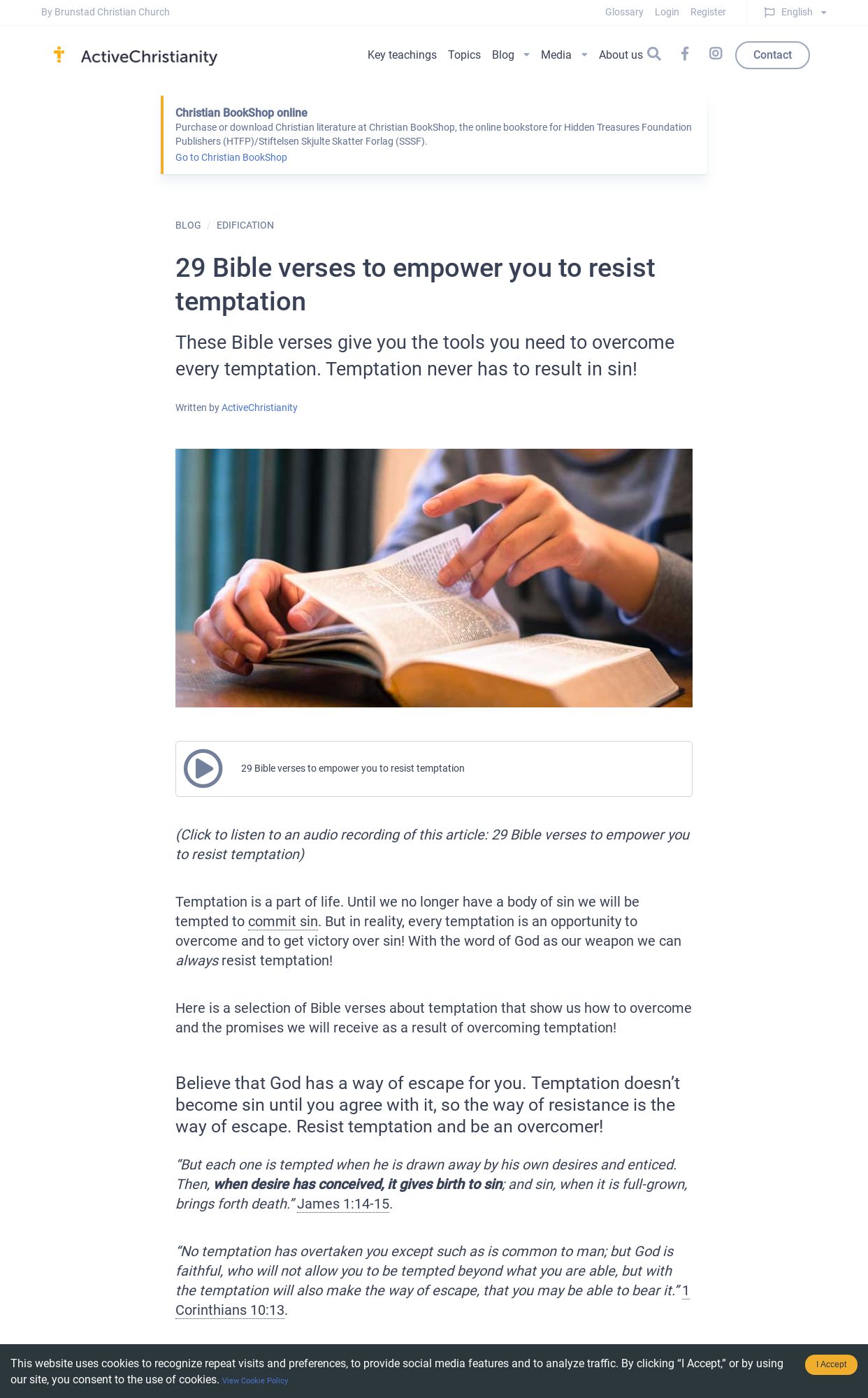 By Brunstad Christian Church

Glossary Login Register English

ActiveChristianity

Key teachings Topics Blog Media About us Contact

Christian BookShop online
Purchase or download Christian literature at Christian BookShop, the online bookstore for Hidden Treasures Foundation Publishers (HTFP)/Stiftelsen Skjulte Skatter Forlag (SSSF).
Go to Christian BookShop

BLOG / EDIFICATION

29 Bible verses to empower you to resist temptation

These Bible verses give you the tools you need to overcome every temptation. Temptation never has to result in sin!

Written by ActiveChristianity

29 Bible verses to empower you to resist temptation

(Click to listen to an audio recording of this article: 29 Bible verses to empower you to resist temptation)

Temptation is a part of life. Until we no longer have a body of sin we will be tempted to commit sin. But in reality, every temptation is an opportunity to overcome and to get victory over sin! With the word of God as our weapon we can always resist temptation!

Here is a selection of Bible verses about temptation that show us how to overcome and the promises we will receive as a result of overcoming temptation!

Believe that God has a way of escape for you. Temptation doesn’t become sin until you agree with it, so the way of resistance is the way of escape. Resist temptation and be an overcomer!

“But each one is tempted when he is drawn away by his own desires and enticed. Then, when desire has conceived, it gives birth to sin; and sin, when it is full-grown, brings forth death.” James 1:14-15.

“No temptation has overtaken you except such as is common to man; but God is faithful, who will not allow you to be tempted beyond what you are able, but with the temptation will also make the way of escape, that you may be able to bear it.” 1 Corinthians 10:13.

This website uses cookies to recognize repeat visits and preferences, to provide social media features and to analyze traffic. By clicking “I Accept,” or by using our site, you consent to the use of cookies. View Cookie Policy

I Accept